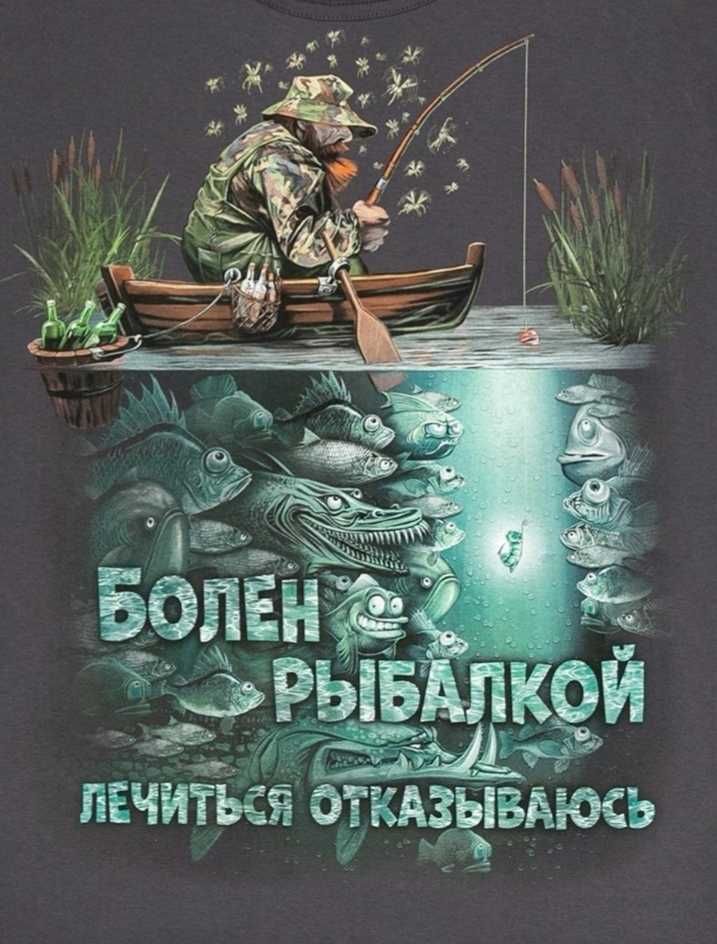 БОЛЕН
РЫБАЛКОЙ
ЛЕЧИТЬСЯ ОТКАЗЫВАЮСЬ